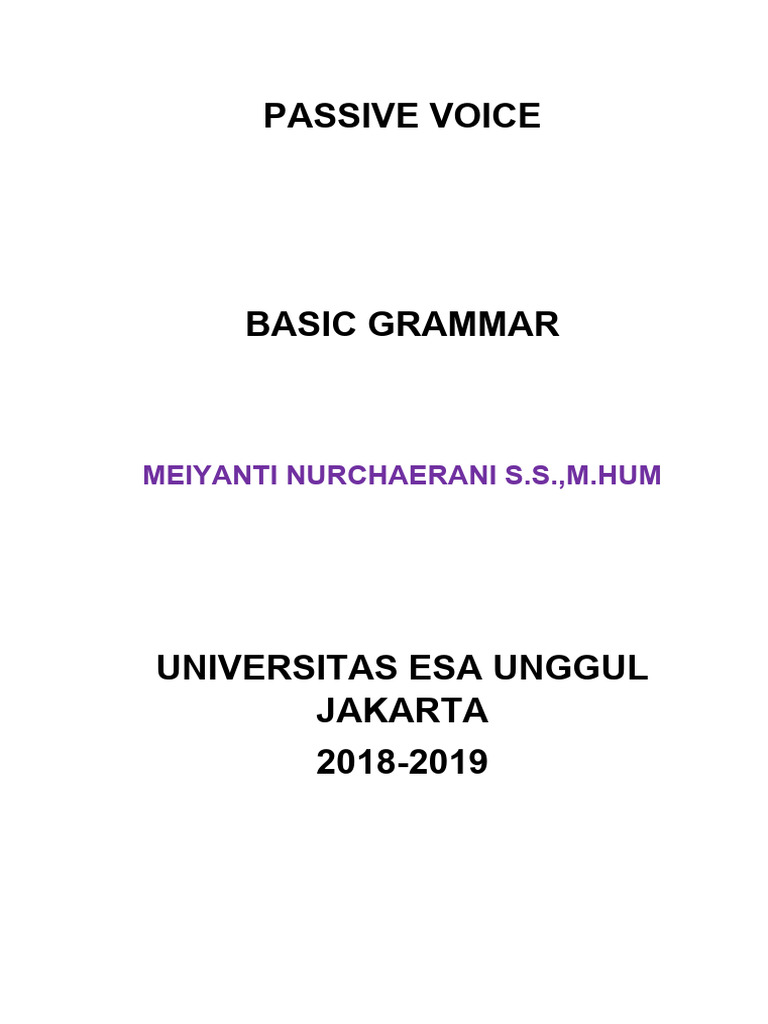 PASSIVE VOICE

BASIC GRAMMAR

MEIYANTI NURCHAERANI S.S.,M.HUM

UNIVERSITAS ESA UNGGUL
JAKARTA
2018-2019